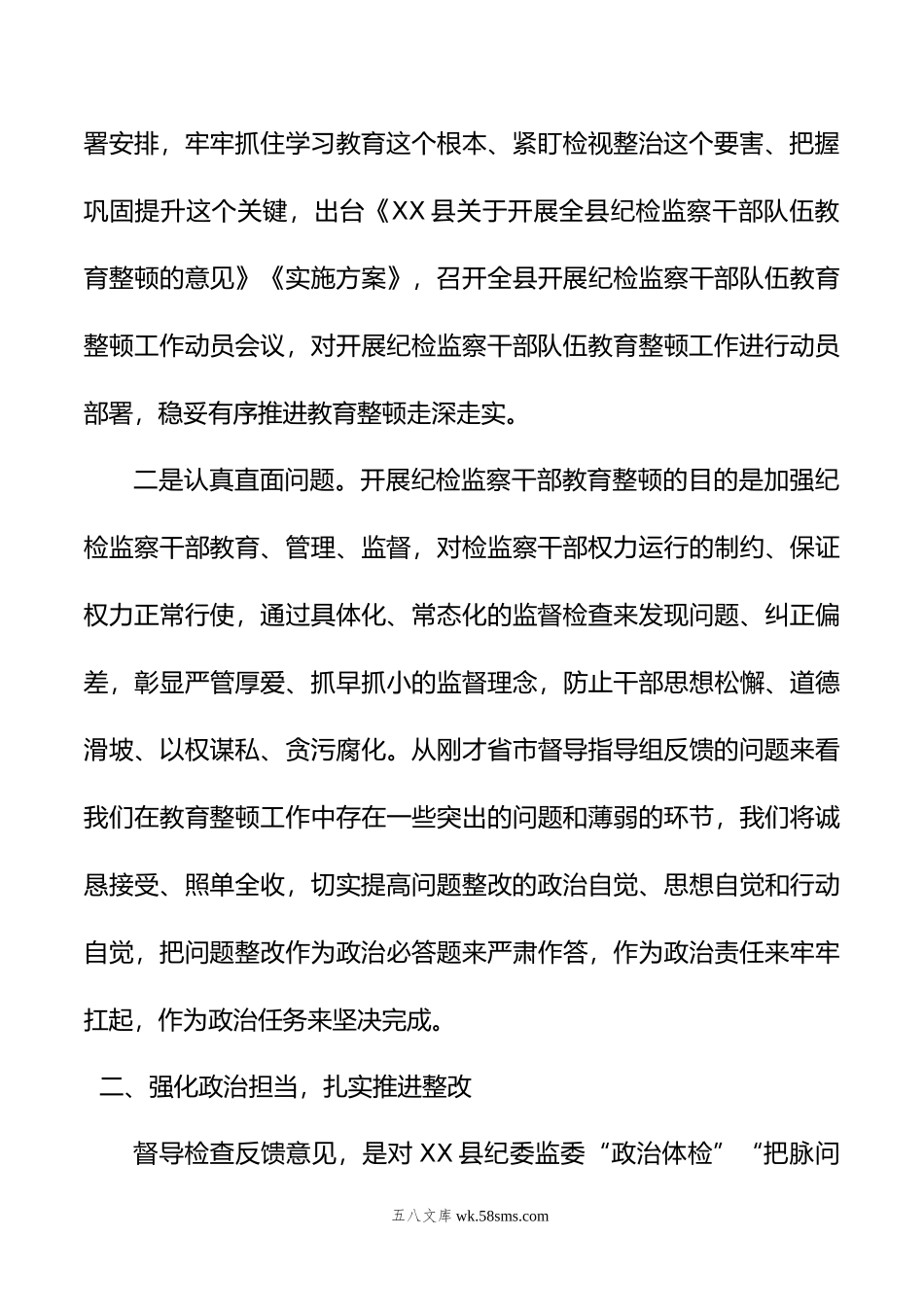 署安排，牢牢抓住学习教育这个根本、紧盯检视整治这个要害、把握巩固提升这个关键，出台《XX县关于开展全县纪检监察干部队伍教育整顿的意见》《实施方案》，召开全县开展纪检监察干部队伍教育整顿工作动员会议，对开展纪检监察干部队伍教育整顿工作进行动员部署，稳妥有序推进教育整顿走深走实。

二是认真直面问题。开展纪检监察干部教育整顿的目的是加强纪检监察干部教育、管理、监督，对检监察干部权力运行的制约、保证权力正常行使，通过具体化、常态化的监督检查来发现问题、纠正偏差，彰显严管厚爱、抓早抓小的监督理念，防止干部思想松懈、道德滑坡、以权谋私、贪污腐化。从刚才省市督导指导组反馈的问题来看我们在教育整顿工作中存在一些突出的问题和薄弱的环节，我们将诚恳接受、照单全收，切实提高问题整改的政治自觉、思想自觉和行动自觉，把问题整改作为政治必答题来严肃作答，作为政治责任来牢牢扛起，作为政治任务来坚决完成。

二、强化政治担当，扎实推进整改

督导检查反馈意见，是对XX县纪委监委“政治体检”“把脉问

五八文库 wk.58sms.com